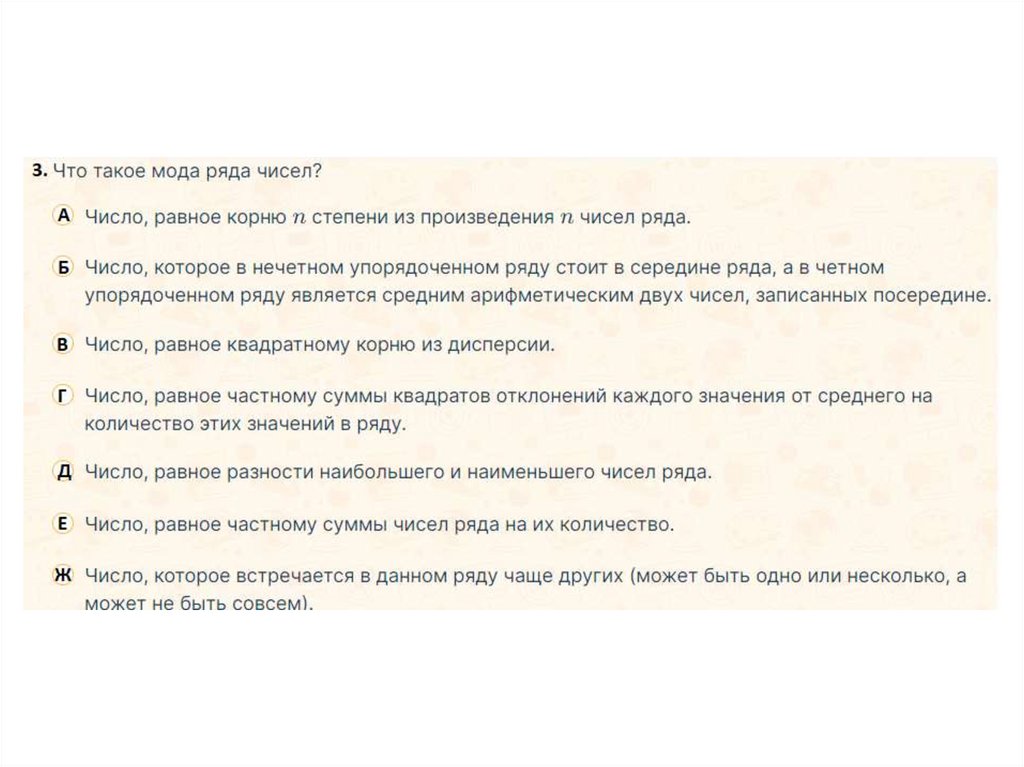 3. Что такое мода ряда чисел?

А Число, равное корню $n$ степени из произведения $n$ чисел ряда.

Б Число, которое в нечетном упорядоченном ряду стоит в середине ряда, а в четном упорядоченном ряду является средним арифметическим двух чисел, записанных посередине.

В Число, равное квадратному корню из дисперсии.

Г Число, равное частному суммы квадратов отклонений каждого значения от среднего на количество этих значений в ряду.

Д Число, равное разности наибольшего и наименьшего чисел ряда.

Е Число, равное частному суммы чисел ряда на их количество.

Ж Число, которое встречается в данном ряду чаще других (может быть одно или несколько, а может не быть совсем).